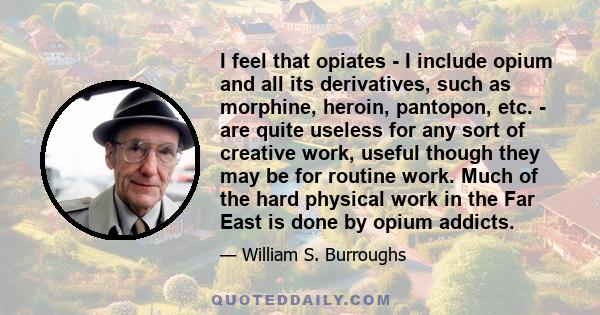 I feel that opiates - I include opium and all its derivatives, such as morphine, heroin, pantopon, etc. - are quite useless for any sort of creative work, useful though they may be for routine work. Much of the hard physical work in the Far East is done by opium addicts.

— William S. Burroughs

QUOTEDDAILY.COM